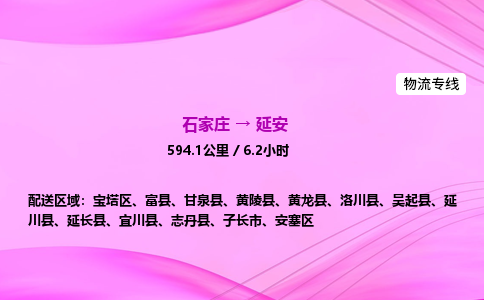 物流专线

石家庄 → 延安

594.1公里 / 6.2小时

配送区域：宝塔区、富县、甘泉县、黄陵县、黄龙县、洛川县、吴起县、延川县、延长县、宜川县、志丹县、子长市、安塞区